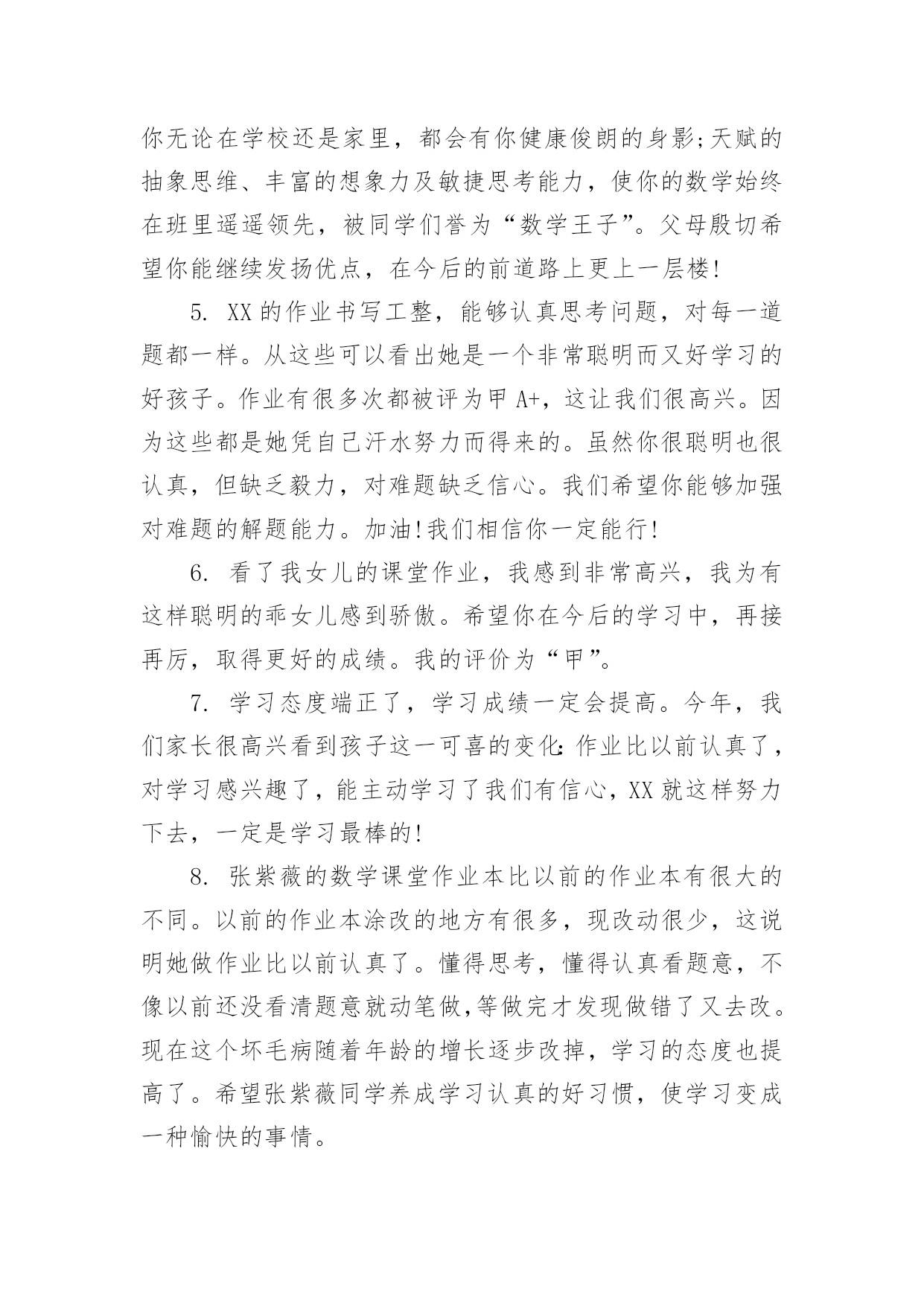 你无论在学校还是家里，都会有你健康俊朗的身影;天赋的抽象思维、丰富的想象力及敏捷思考能力，使你的数学始终在班里遥遥领先，被同学们誉为“数学王子”。父母殷切希望你能继续发扬优点，在今后的前道路上更上一层楼!

5. XX的作业书写工整，能够认真思考问题，对每一道题都一样。从这些可以看出她是一个非常聪明而又好学习的好孩子。作业有很多次都被评为甲A+，这让我们很高兴。因为这些都是她凭自己汗水努力而得来的。虽然你很聪明也很认真，但缺乏毅力，对难题缺乏信心。我们希望你能够加强对难题的解题能力。加油!我们相信你一定能行!

6. 看了我女儿的课堂作业，我感到非常高兴，我为有这样聪明的乖女儿感到骄傲。希望你在今后的学习中，再接再厉，取得更好的成绩。我的评价为“甲”。

7. 学习态度端正了，学习成绩一定会提高。今年，我们家长很高兴看到孩子这一可喜的变化:作业比以前认真了，对学习感兴趣了，能主动学习了我们有信心，XX就这样努力下去，一定是学习最棒的!

8. 张紫薇的数学课堂作业本比以前的作业本有很大的不同。以前的作业本涂改的地方有很多，现改动很少，这说明她做作业比以前认真了。懂得思考，懂得认真看题意，不像以前还没看清题意就动笔做,等做完才发现做错了又去改。现在这个坏毛病随着年龄的增长逐步改掉，学习的态度也提高了。希望张紫薇同学养成学习认真的好习惯，使学习变成一种愉快的事情。